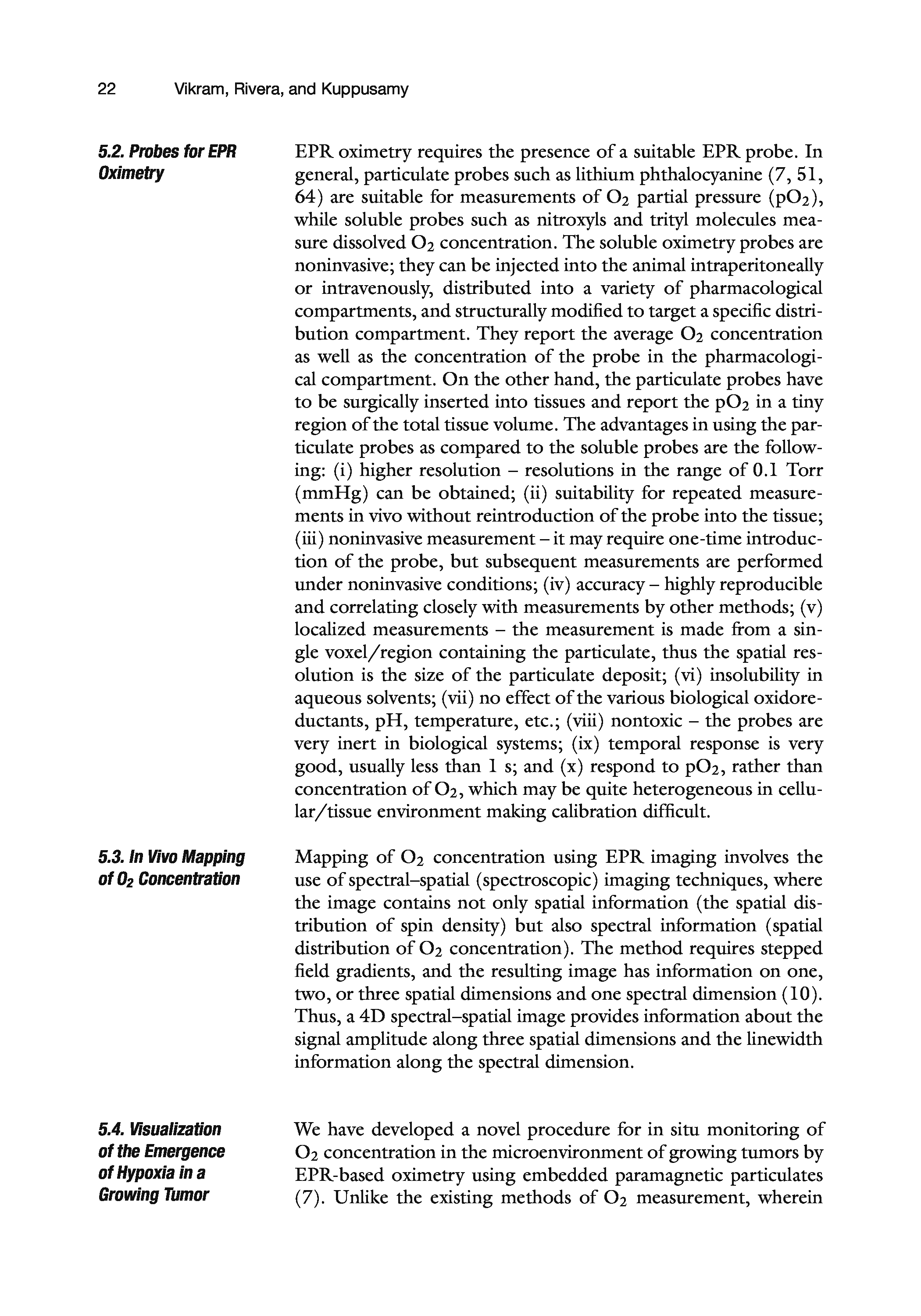 22 Vikram, Rivera, and Kuppusamy

5.2. Probes for EPR Oximetry

EPR oximetry requires the presence of a suitable EPR probe. In general, particulate probes such as lithium phthalocyanine (7, 51, 64) are suitable for measurements of $O_2$ partial pressure ($pO_2$), while soluble probes such as nitroxyls and trityl molecules measure dissolved $O_2$ concentration. The soluble oximetry probes are noninvasive; they can be injected into the animal intraperitoneally or intravenously, distributed into a variety of pharmacological compartments, and structurally modified to target a specific distribution compartment. They report the average $O_2$ concentration as well as the concentration of the probe in the pharmacological compartment. On the other hand, the particulate probes have to be surgically inserted into tissues and report the $pO_2$ in a tiny region of the total tissue volume. The advantages in using the particulate probes as compared to the soluble probes are the following: (i) higher resolution – resolutions in the range of 0.1 Torr (mmHg) can be obtained; (ii) suitability for repeated measurements in vivo without reintroduction of the probe into the tissue; (iii) noninvasive measurement – it may require one-time introduction of the probe, but subsequent measurements are performed under noninvasive conditions; (iv) accuracy – highly reproducible and correlating closely with measurements by other methods; (v) localized measurements – the measurement is made from a single voxel/region containing the particulate, thus the spatial resolution is the size of the particulate deposit; (vi) insolubility in aqueous solvents; (vii) no effect of the various biological oxidoreductants, pH, temperature, etc.; (viii) nontoxic – the probes are very inert in biological systems; (ix) temporal response is very good, usually less than 1 s; and (x) respond to $pO_2$, rather than concentration of $O_2$, which may be quite heterogeneous in cellular/tissue environment making calibration difficult.

5.3. In Vivo Mapping of $O_2$ Concentration

Mapping of $O_2$ concentration using EPR imaging involves the use of spectral–spatial (spectroscopic) imaging techniques, where the image contains not only spatial information (the spatial distribution of spin density) but also spectral information (spatial distribution of $O_2$ concentration). The method requires stepped field gradients, and the resulting image has information on one, two, or three spatial dimensions and one spectral dimension (10). Thus, a 4D spectral–spatial image provides information about the signal amplitude along three spatial dimensions and the linewidth information along the spectral dimension.

5.4. Visualization of the Emergence of Hypoxia in a Growing Tumor

We have developed a novel procedure for in situ monitoring of $O_2$ concentration in the microenvironment of growing tumors by EPR-based oximetry using embedded paramagnetic particulates (7). Unlike the existing methods of $O_2$ measurement, wherein